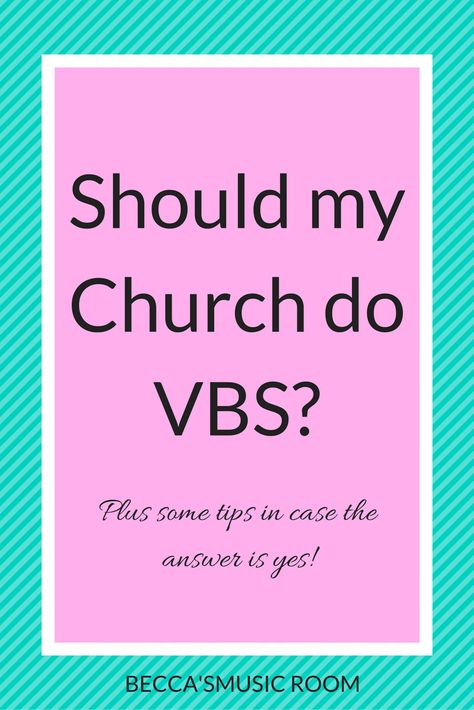 Should my Church do VBS?

Plus some tips in case the answer is yes!

BECCA'SMUSIC ROOM